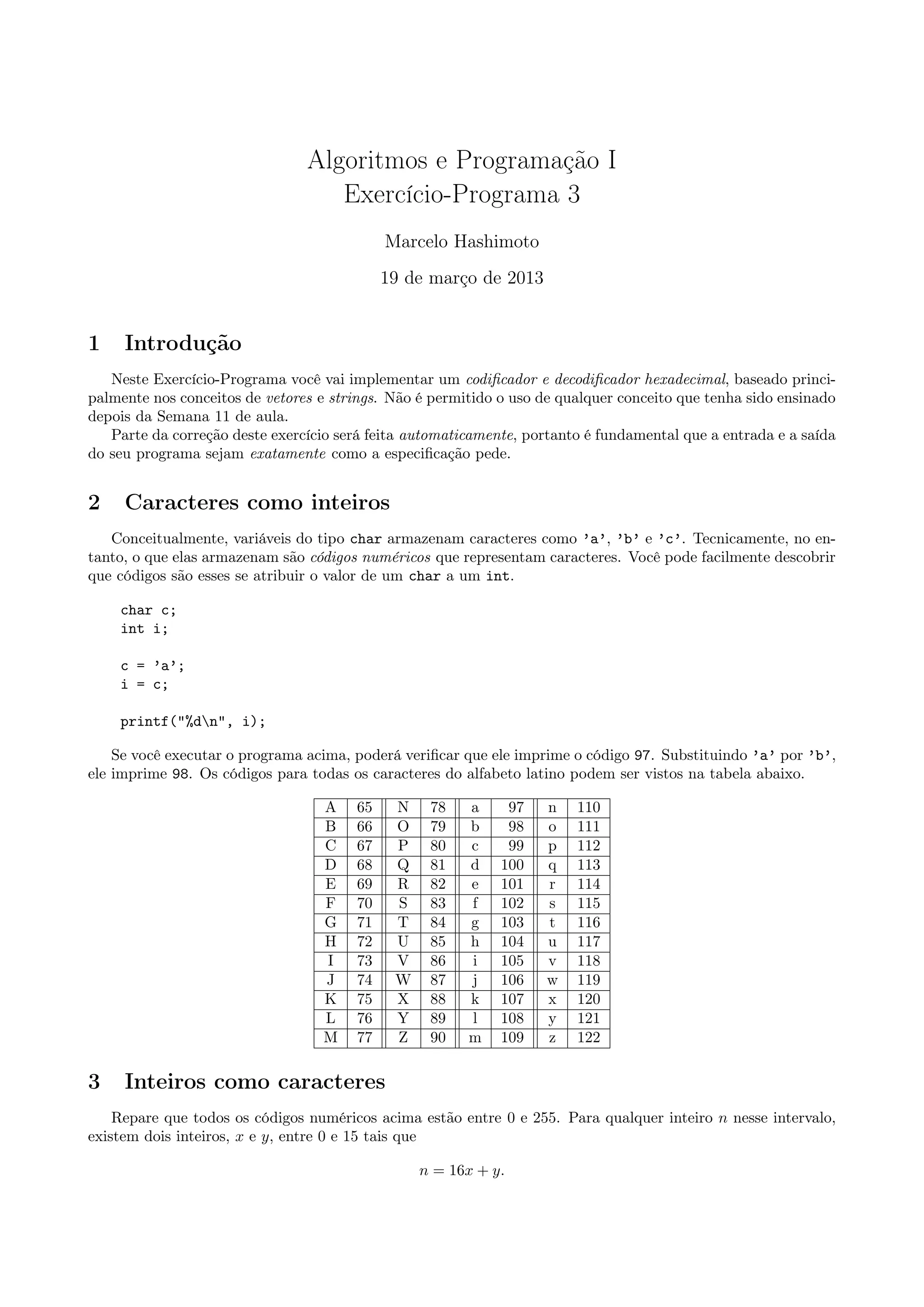 Algoritmos e Programação I
Exercício-Programa 3

Marcelo Hashimoto

19 de março de 2013

1 Introdução

Neste Exercício-Programa você vai implementar um codificador e decodificador hexadecimal, baseado principalmente nos conceitos de vetores e strings. Não é permitido o uso de qualquer conceito que tenha sido ensinado depois da Semana 11 de aula.

Parte da correção deste exercício será feita automaticamente, portanto é fundamental que a entrada e a saída do seu programa sejam exatamente como a especificação pede.

2 Caracteres como inteiros

Conceitualmente, variáveis do tipo char armazenam caracteres como 'a', 'b' e 'c'. Tecnicamente, no entanto, o que elas armazenam são códigos numéricos que representam caracteres. Você pode facilmente descobrir que códigos são esses se atribuir o valor de um char a um int.

char c;
int i;

c = 'a';
i = c;

printf("%d\n", i);

Se você executar o programa acima, poderá verificar que ele imprime o código 97. Substituindo 'a' por 'b', ele imprime 98. Os códigos para todas os caracteres do alfabeto latino podem ser vistos na tabela abaixo.

| A | 65 | N | 78 | a | 97 | n | 110 |
|---|---|---|---|---|---|---|---|
| B | 66 | O | 79 | b | 98 | o | 111 |
| C | 67 | P | 80 | c | 99 | p | 112 |
| D | 68 | Q | 81 | d | 100 | q | 113 |
| E | 69 | R | 82 | e | 101 | r | 114 |
| F | 70 | S | 83 | f | 102 | s | 115 |
| G | 71 | T | 84 | g | 103 | t | 116 |
| H | 72 | U | 85 | h | 104 | u | 117 |
| I | 73 | V | 86 | i | 105 | v | 118 |
| J | 74 | W | 87 | j | 106 | w | 119 |
| K | 75 | X | 88 | k | 107 | x | 120 |
| L | 76 | Y | 89 | l | 108 | y | 121 |
| M | 77 | Z | 90 | m | 109 | z | 122 |

3 Inteiros como caracteres

Repare que todos os códigos numéricos acima estão entre 0 e 255. Para qualquer inteiro $n$ nesse intervalo, existem dois inteiros, $x$ e $y$, entre 0 e 15 tais que

$n = 16x + y.$